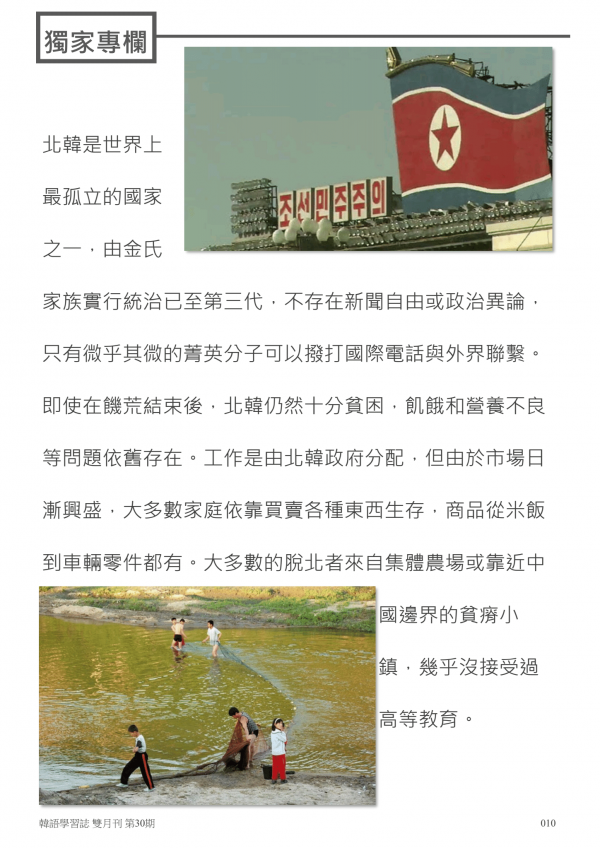 獨家專欄

조선민주주의

北韓是世界上最孤立的國家之一，由金氏家族實行統治已至第三代，不存在新聞自由或政治異論，只有微乎其微的菁英分子可以撥打國際電話與外界聯繫。即使在饑荒結束後，北韓仍然十分貧困，飢餓和營養不良等問題依舊存在。工作是由北韓政府分配，但由於市場日漸興盛，大多數家庭依靠買賣各種東西生存，商品從米飯到車輛零件都有。大多數的脫北者來自集體農場或靠近中國邊界的貧瘠小鎮，幾乎沒接受過高等教育。

韓語學習誌 雙月刊 第30期

010